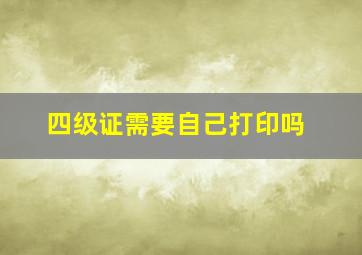 四级证需要自己打印吗